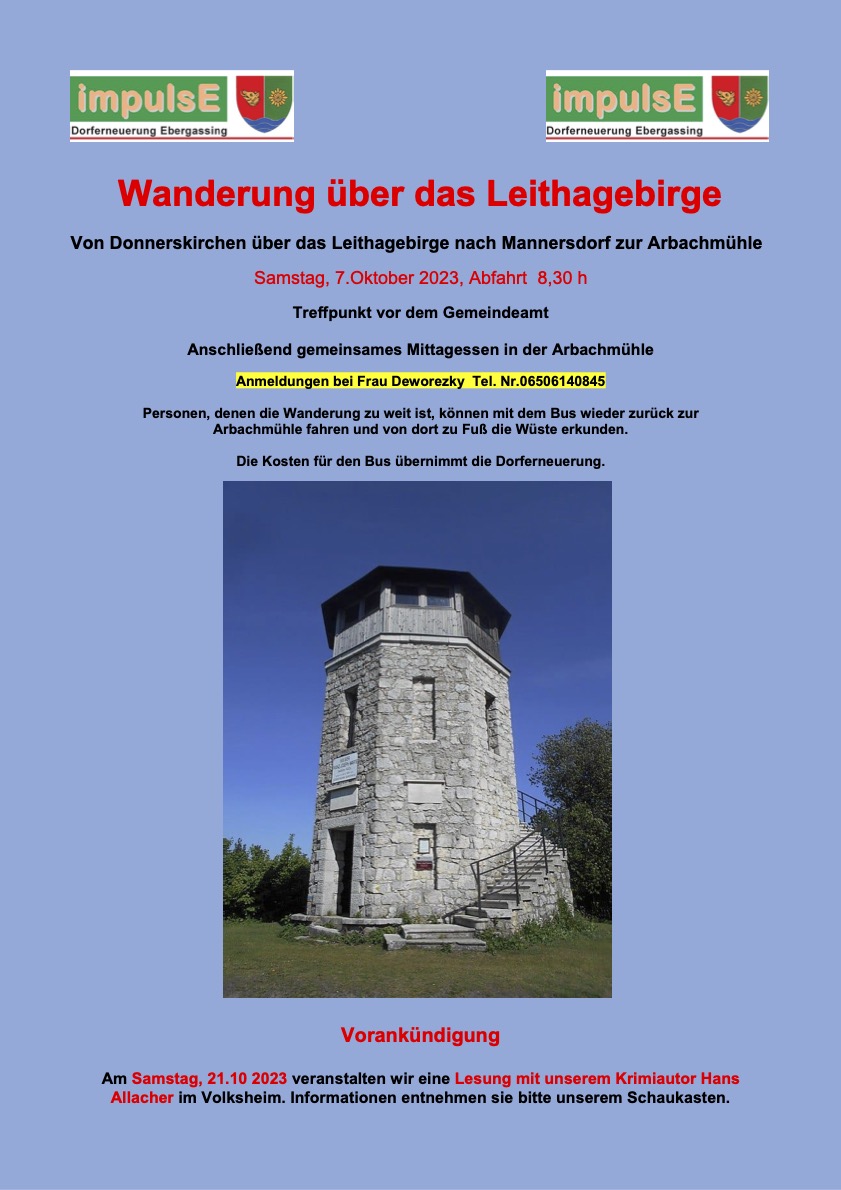 impulsE
Dorferneuerung Ebergassing

impulsE
Dorferneuerung Ebergassing

Wanderung über das Leithagebirge

Von Donnerskirchen über das Leithagebirge nach Mannersdorf zur Arbachmühle

Samstag, 7.Oktober 2023, Abfahrt 8,30 h

Treffpunkt vor dem Gemeindeamt

Anschließend gemeinsames Mittagessen in der Arbachmühle

Anmeldungen bei Frau Deworezky Tel. Nr.06506140845

Personen, denen die Wanderung zu weit ist, können mit dem Bus wieder zurück zur Arbachmühle fahren und von dort zu Fuß die Wüste erkunden.

Die Kosten für den Bus übernimmt die Dorferneuerung.

Vorankündigung

Am Samstag, 21.10 2023 veranstalten wir eine Lesung mit unserem Krimiautor Hans Allacher im Volksheim. Informationen entnehmen sie bitte unserem Schaukasten.